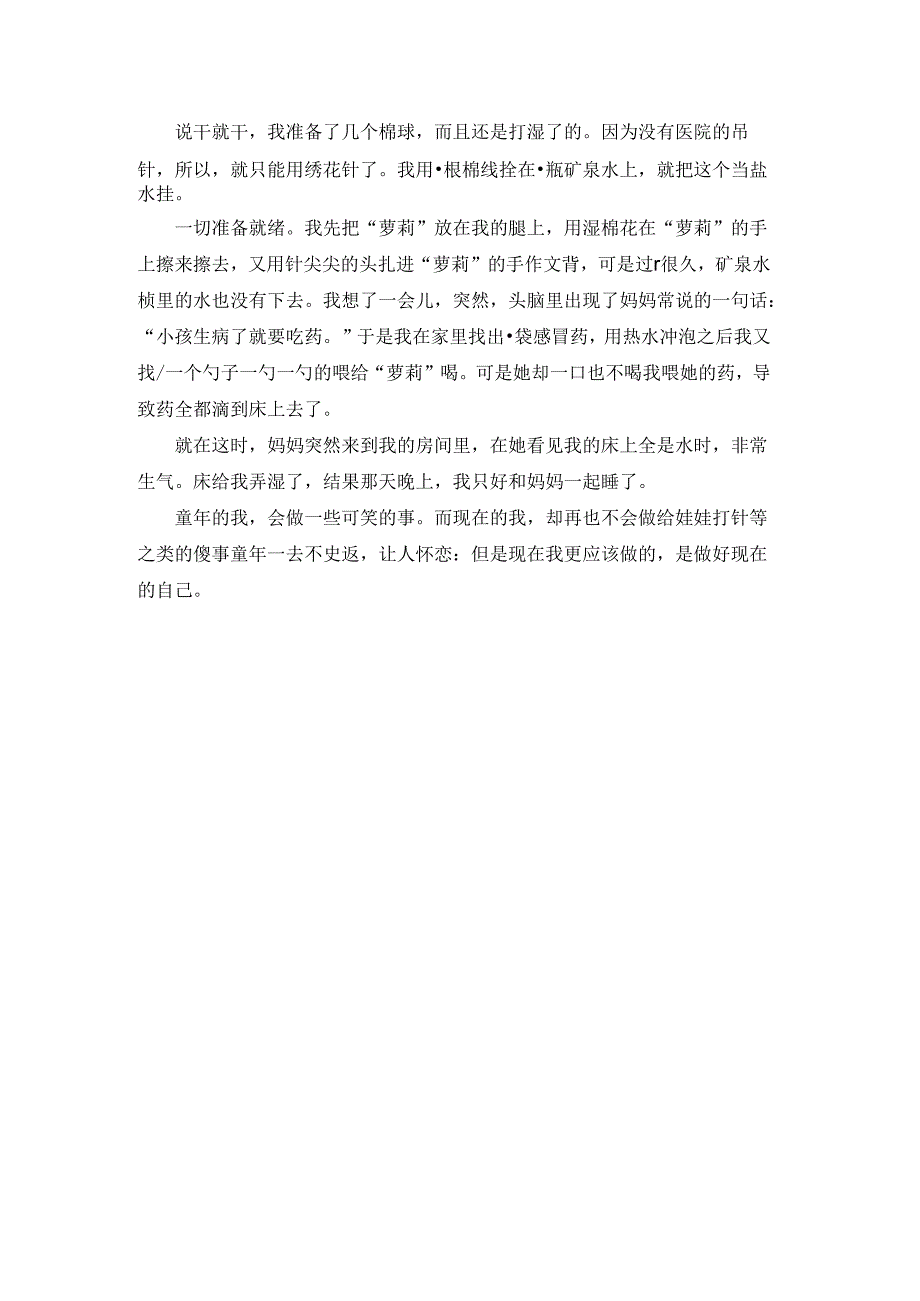 说干就干，我准备了几个棉球，而且还是打湿了的。因为没有医院的吊针，所以，就只能用绣花针了。我用•根棉线拴在•瓶矿泉水上，就把这个当盐水挂。

一切准备就绪。我先把“萝莉”放在我的腿上，用湿棉花在“萝莉”的手上擦来擦去，又用针尖尖的头扎进“萝莉”的手作文背，可是过r很久，矿泉水桢里的水也没有下去。我想了一会儿，突然，头脑里出现了妈妈常说的一句话：“小孩生病了就要吃药。”于是我在家里找出•袋感冒药，用热水冲泡之后我又找/一个勺子一勺一勺的喂给“萝莉”喝。可是她却一口也不喝我喂她的药，导致药全都滴到床上去了。

就在这时，妈妈突然来到我的房间里，在她看见我的床上全是水时，非常生气。床给我弄湿了，结果那天晚上，我只好和妈妈一起睡了。

童年的我，会做一些可笑的事。而现在的我，却再也不会做给娃娃打针等之类的傻事童年一去不史返，让人怀恋：但是现在我更应该做的，是做好现在的自己。